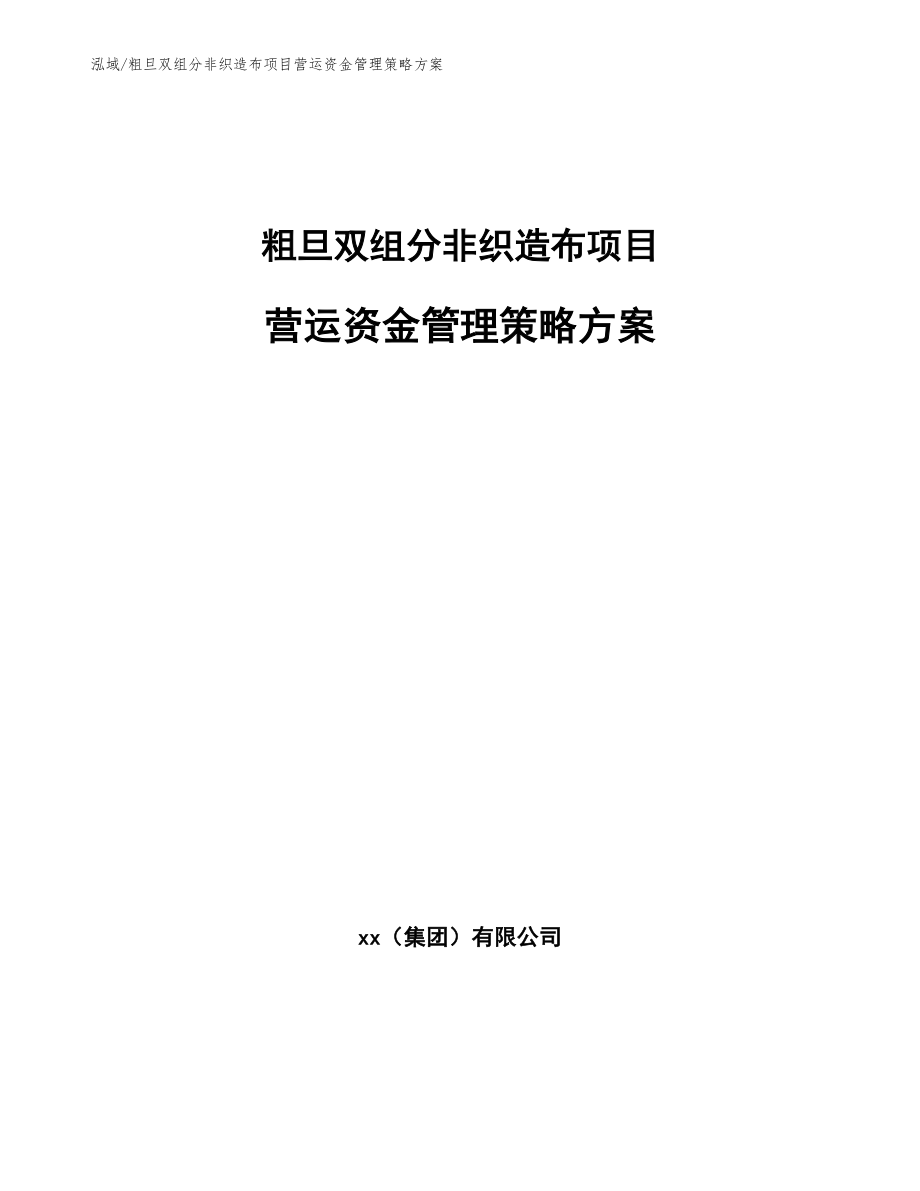 泓域/粗旦双组分非织造布项目营运资金管理策略方案

粗旦双组分非织造布项目

营运资金管理策略方案

xx（集团）有限公司